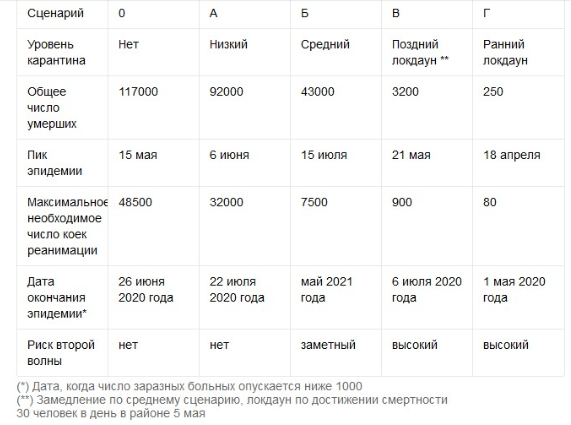 | Сценарий | 0 | А | Б | В | Г |
|---|---|---|---|---|---|
| Уровень карантина | Нет | Низкий | Средний | Поздний локдаун ** | Ранний локдаун |
| Общее число умерших | 117000 | 92000 | 43000 | 3200 | 250 |
| Пик эпидемии | 15 мая | 6 июня | 15 июля | 21 мая | 18 апреля |
| Максимальное необходимое число коек реанимации | 48500 | 32000 | 7500 | 900 | 80 |
| Дата окончания эпидемии* | 26 июня 2020 года | 22 июля 2020 года | май 2021 года | 6 июля 2020 года | 1 мая 2020 года |
| Риск второй волны | нет | нет | заметный | высокий | высокий |

(*) Дата, когда число заразных больных опускается ниже 1000
(**) Замедление по среднему сценарию, локдаун по достижении смертности 30 человек в день в районе 5 мая